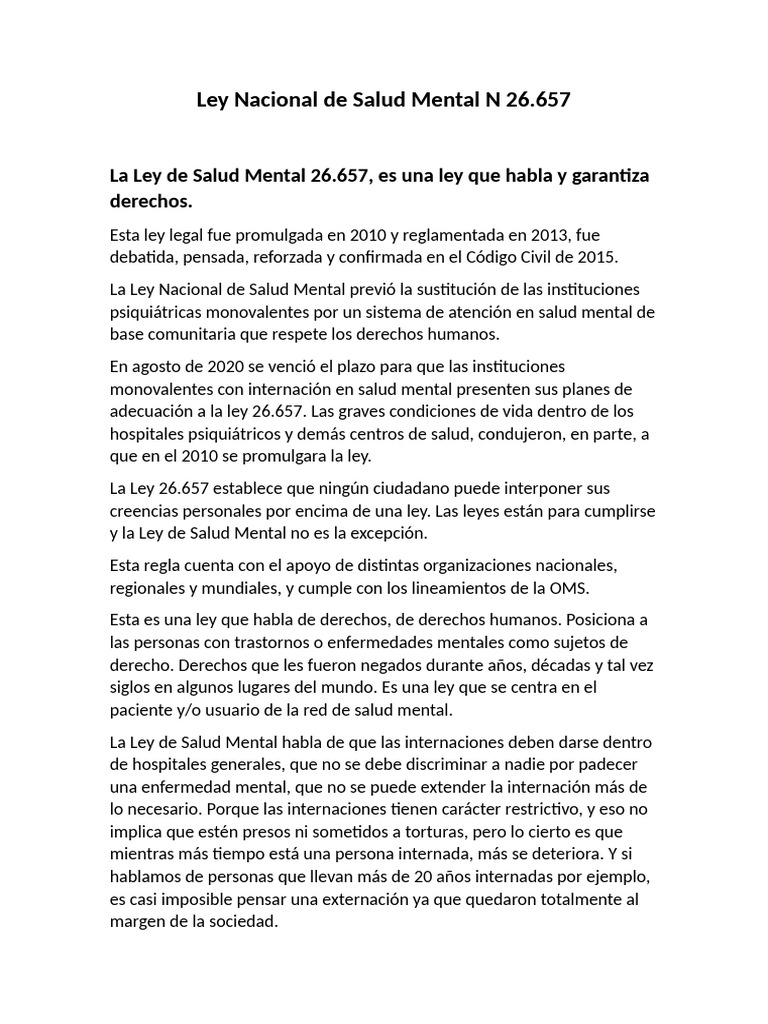 Ley Nacional de Salud Mental N 26.657

La Ley de Salud Mental 26.657, es una ley que habla y garantiza derechos.

Esta ley legal fue promulgada en 2010 y reglamentada en 2013, fue debatida, pensada, reforzada y confirmada en el Código Civil de 2015.

La Ley Nacional de Salud Mental previó la sustitución de las instituciones psiquiátricas monovalentes por un sistema de atención en salud mental de base comunitaria que respete los derechos humanos.

En agosto de 2020 se venció el plazo para que las instituciones monovalentes con internación en salud mental presenten sus planes de adecuación a la ley 26.657. Las graves condiciones de vida dentro de los hospitales psiquiátricos y demás centros de salud, condujeron, en parte, a que en el 2010 se promulgara la ley.

La Ley 26.657 establece que ningún ciudadano puede interponer sus creencias personales por encima de una ley. Las leyes están para cumplirse y la Ley de Salud Mental no es la excepción.

Esta regla cuenta con el apoyo de distintas organizaciones nacionales, regionales y mundiales, y cumple con los lineamientos de la OMS.

Esta es una ley que habla de derechos, de derechos humanos. Posiciona a las personas con trastornos o enfermedades mentales como sujetos de derecho. Derechos que les fueron negados durante años, décadas y tal vez siglos en algunos lugares del mundo. Es una ley que se centra en el paciente y/o usuario de la red de salud mental.

La Ley de Salud Mental habla de que las internaciones deben darse dentro de hospitales generales, que no se debe discriminar a nadie por padecer una enfermedad mental, que no se puede extender la internación más de lo necesario. Porque las internaciones tienen carácter restrictivo, y eso no implica que estén presos ni sometidos a torturas, pero lo cierto es que mientras más tiempo está una persona internada, más se deteriora. Y si hablamos de personas que llevan más de 20 años internadas por ejemplo, es casi imposible pensar una externación ya que quedaron totalmente al margen de la sociedad.